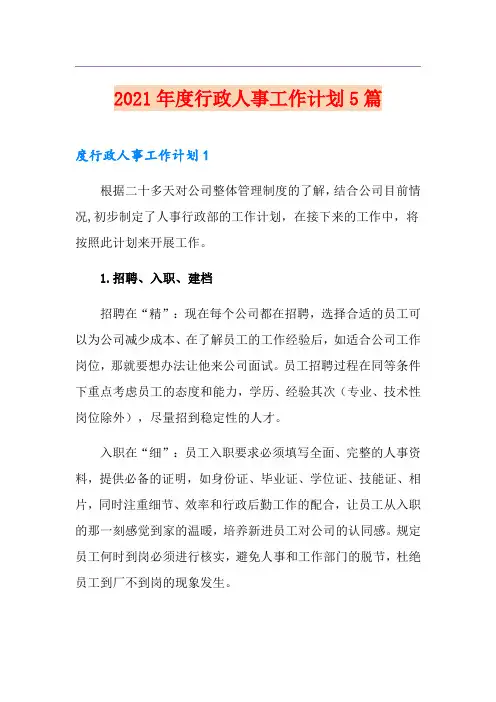 2021年度行政人事工作计划5篇

度行政人事工作计划1

根据二十多天对公司整体管理制度的了解，结合公司目前情况，初步制定了人事行政部的工作计划，在接下来的工作中，将按照此计划来开展工作。

1.招聘、入职、建档

招聘在“精”：现在每个公司都在招聘，选择合适的员工可以为公司减少成本、在了解员工的工作经验后，如适合公司工作岗位，那就要想办法让他来公司面试。员工招聘过程在同等条件下重点考虑员工的态度和能力，学历、经验其次（专业、技术性岗位除外），尽量招到稳定性的人才。

入职在“细”：员工入职要求必须填写全面、完整的人事资料，提供必备的证明，如身份证、毕业证、学位证、技能证、相片，同时注重细节、效率和行政后勤工作的配合，让员工从入职的那一刻感觉到家的温暖，培养新进员工对公司的认同感。规定员工何时到岗必须进行核实，避免人事和工作部门的脱节，杜绝员工到厂不到岗的现象发生。